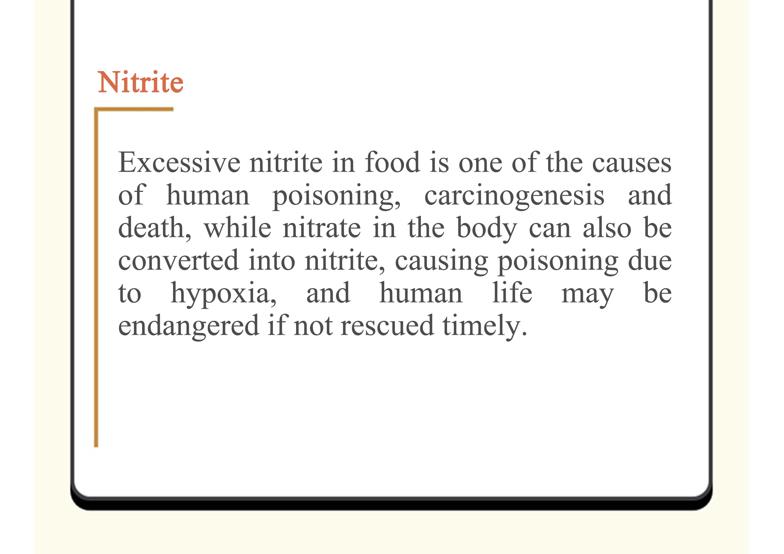 Nitrite

Excessive nitrite in food is one of the causes of human poisoning, carcinogenesis and death, while nitrate in the body can also be converted into nitrite, causing poisoning due to hypoxia, and human life may be endangered if not rescued timely.